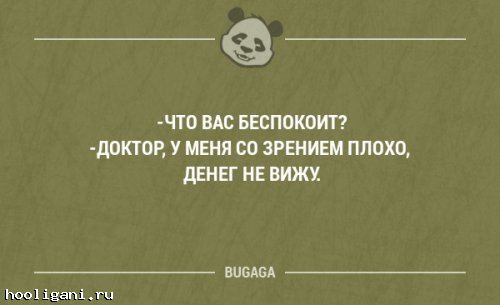 -ЧТО ВАС БЕСПОКОИТ?
-ДОКТОР, У МЕНЯ СО ЗРЕНИЕМ ПЛОХО, ДЕНЕГ НЕ ВИЖУ.

BUGAGA

hooligani.ru